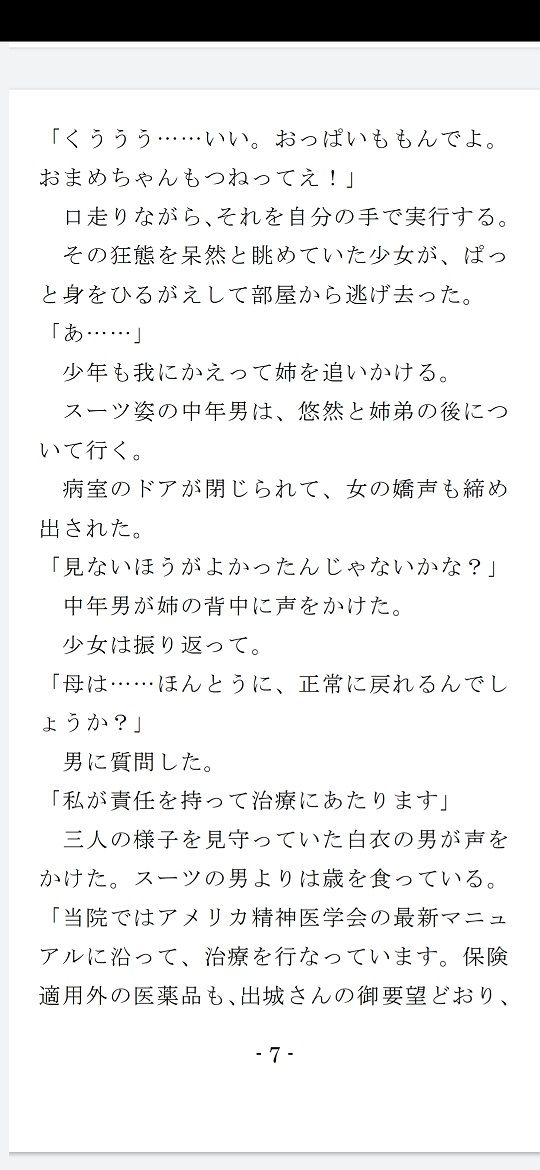 「くううう……いい。おっぱいももんでよ。おまめちゃんもつねってえ！」

口走りながら､それを自分の手で実行する。

その狂態を呆然と眺めていた少女が、ぱっと身をひるがえして部屋から逃げ去った。

「あ……」

少年も我にかえって姉を追いかける。

スーツ姿の中年男は、悠然と姉弟の後について行く。

病室のドアが閉じられて、女の嬌声も締め出された。

「見ないほうがよかったんじゃないかな？」

中年男が姉の背中に声をかけた。

少女は振り返って。

「母は……ほんとうに、正常に戻れるんでしょうか？」

男に質問した。

「私が責任を持って治療にあたります」

三人の様子を見守っていた白衣の男が声をかけた。スーツの男よりは歳を食っている。

「当院ではアメリカ精神医学会の最新マニュアルに沿って、治療を行なっています。保険適用外の医薬品も､出城さんの御要望どおり、

- 7 -